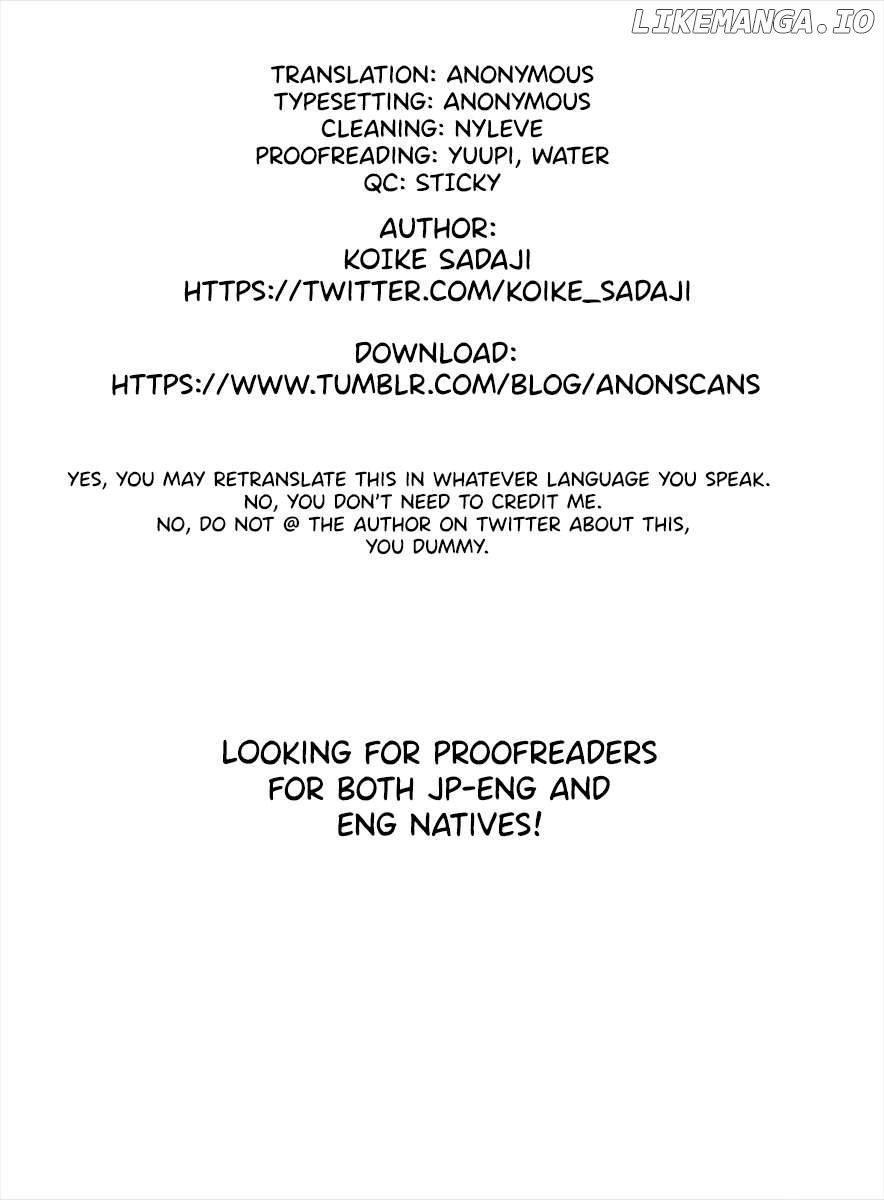 LIKEMANGA.IO

TRANSLATION: ANONYMOUS
TYPESETTING: ANONYMOUS
CLEANING: NYLEVE
PROOFREADING: YUUPI, WATER
QC: STICKY

AUTHOR:
KOIKE SADAJI
HTTPS://TWITTER.COM/KOIKE_SADAJI

DOWNLOAD:
HTTPS://WWW.TUMBLR.COM/BLOG/ANONSCANS

YES, YOU MAY RETRANSLATE THIS IN WHATEVER LANGUAGE YOU SPEAK.
NO, YOU DON'T NEED TO CREDIT ME.
NO, DO NOT @ THE AUTHOR ON TWITTER ABOUT THIS, YOU DUMMY.

LOOKING FOR PROOFREADERS FOR BOTH JP-ENG AND ENG NATIVES!